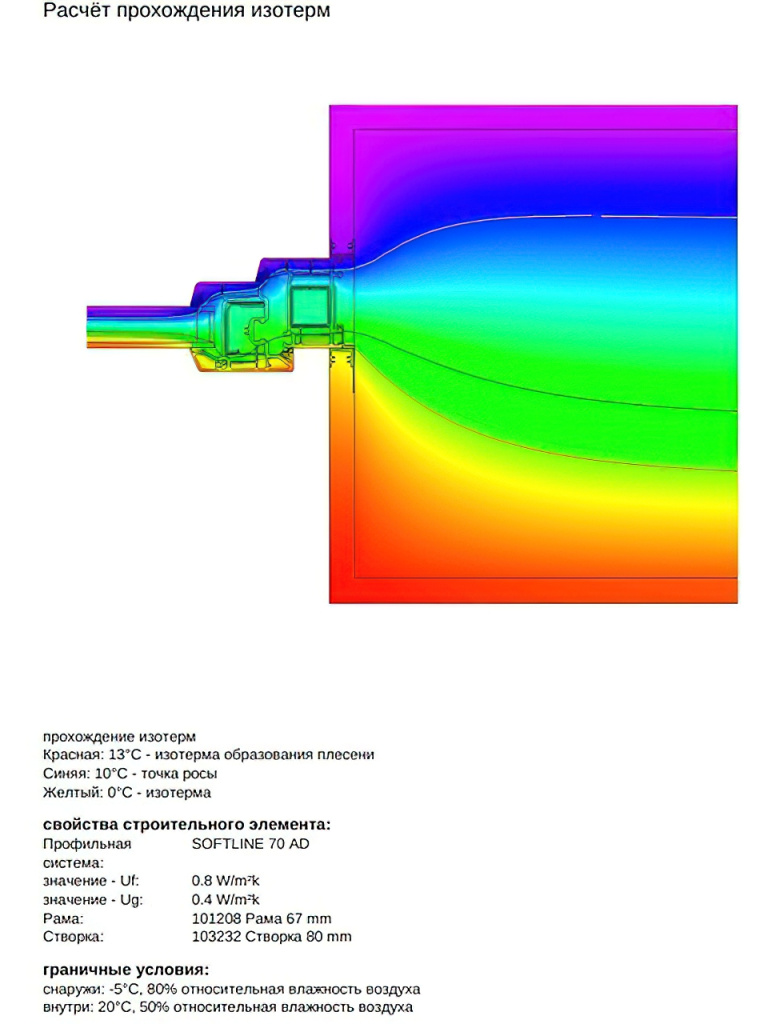 Расчёт прохождения изотерм

прохождение изотерм
Красная: 13°C - изотерма образования плесени
Синяя: 10°C - точка росы
Желтый: 0°C - изотерма

свойства строительного элемента:

| | |
|---|---|
| Профильная система: | SOFTLINE 70 AD |
| значение - Uf: | 0.8 W/m²k |
| значение - Ug: | 0.4 W/m²k |
| Рама: | 101208 Рама 67 mm |
| Створка: | 103232 Створка 80 mm |

граничные условия:
снаружи: -5°C, 80% относительная влажность воздуха
внутри: 20°C, 50% относительная влажность воздуха